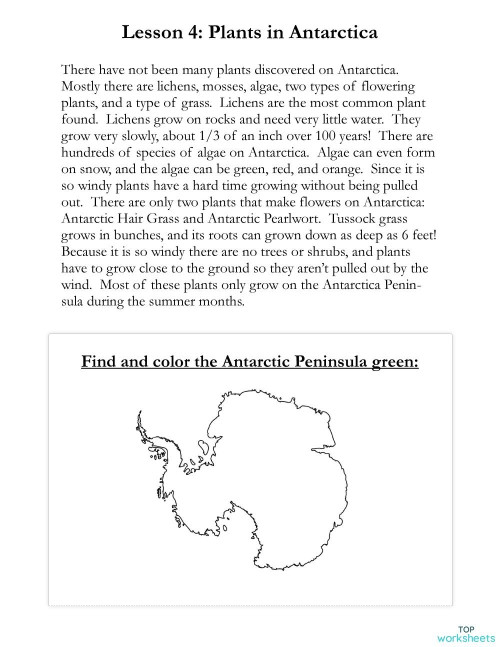 Lesson 4: Plants in Antarctica

There have not been many plants discovered on Antarctica. Mostly there are lichens, mosses, algae, two types of flowering plants, and a type of grass. Lichens are the most common plant found. Lichens grow on rocks and need very little water. They grow very slowly, about 1/3 of an inch over 100 years! There are hundreds of species of algae on Antarctica. Algae can even form on snow, and the algae can be green, red, and orange. Since it is so windy plants have a hard time growing without being pulled out. There are only two plants that make flowers on Antarctica: Antarctic Hair Grass and Antarctic Pearlwort. Tussock grass grows in bunches, and its roots can grown down as deep as 6 feet! Because it is so windy there are no trees or shrubs, and plants have to grow close to the ground so they aren't pulled out by the wind. Most of these plants only grow on the Antarctica Peninsula during the summer months.

Find and color the Antarctic Peninsula green:

TOP worksheets